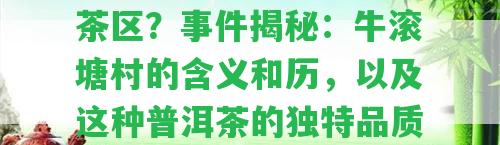 茶区？事件揭秘：牛滚塘村的含义和历，以及这种普洱茶的独特品质